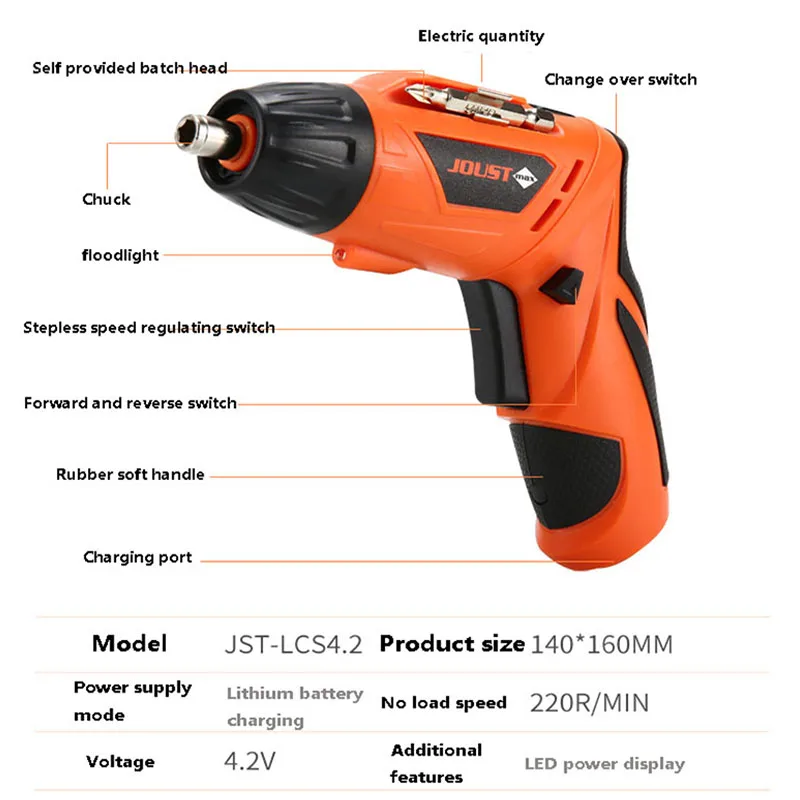 Electric quantity

Self provided batch head

Change over switch

JOUST max

Chuck

floodlight

Stepless speed regulating switch

Forward and reverse switch

Rubber soft handle

Charging port

| Model | JST-LCS4.2 | Product size | 140*160MM |
|---|---|---|---|
| Power supply mode | Lithium battery charging | No load speed | 220R/MIN |
| Voltage | 4.2V | Additional features | LED power display |